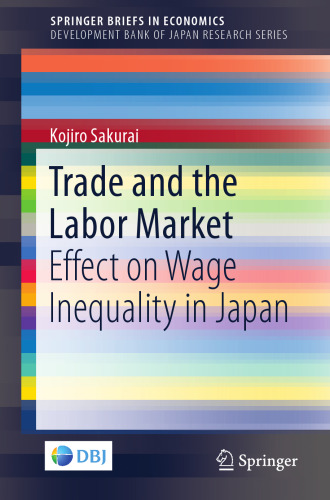 SPRINGER BRIEFS IN ECONOMICS
DEVELOPMENT BANK OF JAPAN RESEARCH SERIES

Kojiro Sakurai

Trade and the Labor Market
Effect on Wage Inequality in Japan

DBJ

Springer